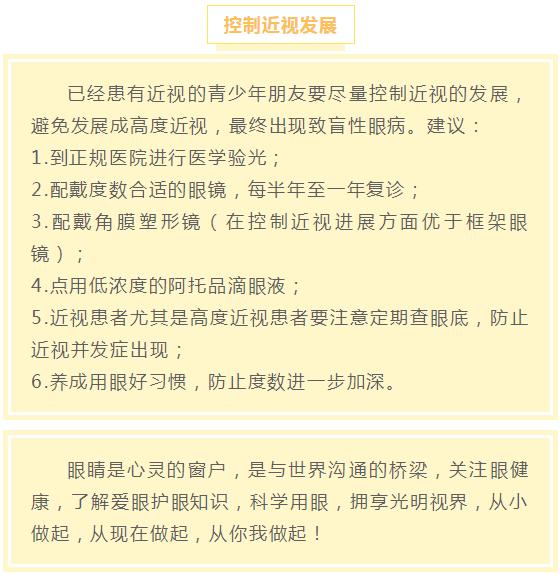 控制近视发展

已经患有近视的青少年朋友要尽量控制近视的发展，避免发展成高度近视，最终出现致盲性眼病。建议：
1.到正规医院进行医学验光；
2.配戴度数合适的眼镜，每半年至一年复诊；
3.配戴角膜塑形镜（在控制近视进展方面优于框架眼镜）；
4.点用低浓度的阿托品滴眼液；
5.近视患者尤其是高度近视患者要注意定期查眼底，防止近视并发症出现；
6.养成用眼好习惯，防止度数进一步加深。

眼睛是心灵的窗户，是与世界沟通的桥梁，关注眼健康，了解爱眼护眼知识，科学用眼，拥享光明视界，从小做起，从现在做起，从你我做起！